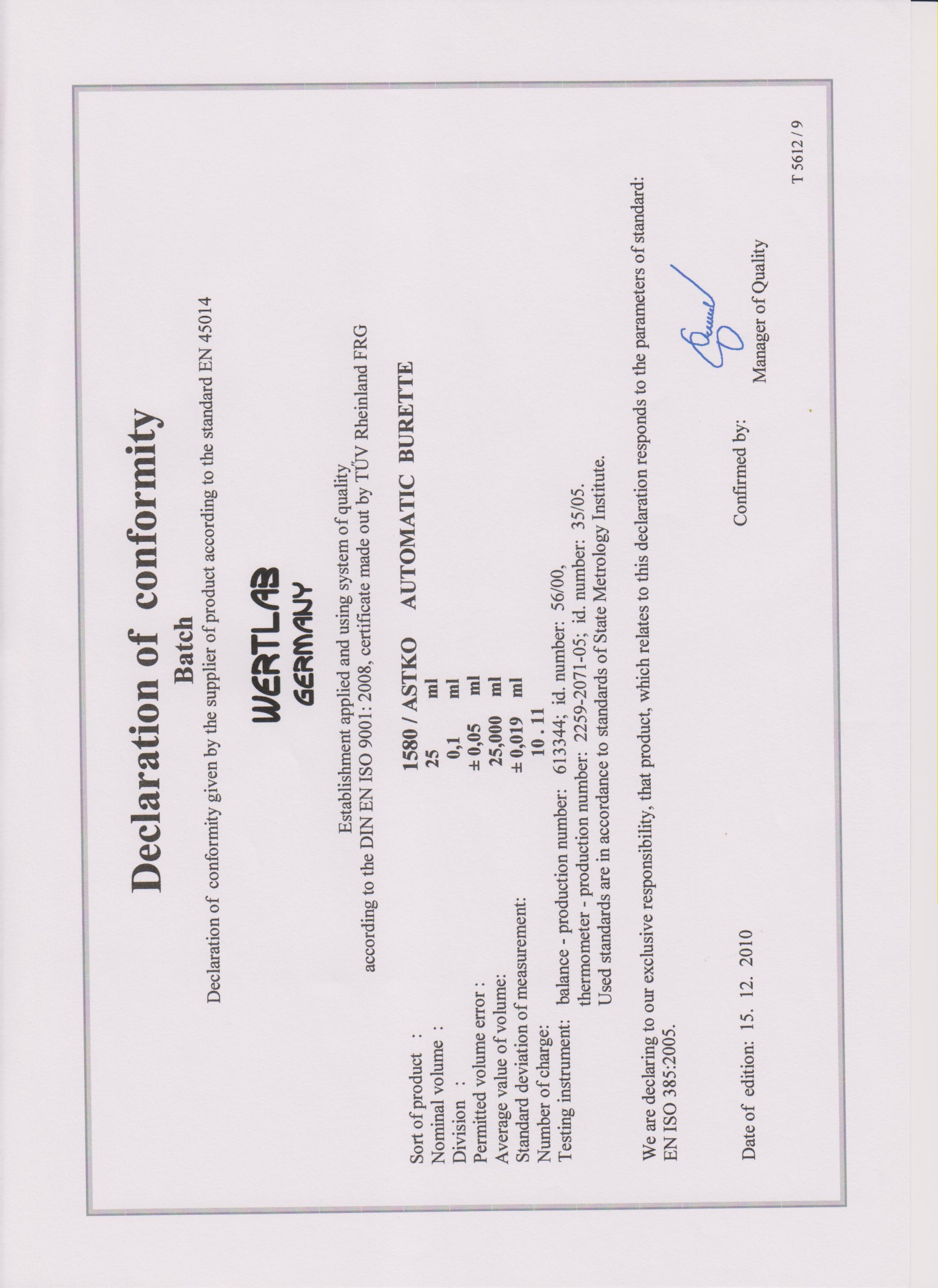 Declaration of conformity
Batch

Declaration of conformity given by the supplier of product according to the standard EN 45014

WERTLAB
GERMANY

Establishment applied and using system of quality
according to the DIN EN ISO 9001: 2008, certificate made out by TÜV Rheinland FRG

Sort of product : 1580 / ASTKO AUTOMATIC BURETTE
Nominal volume : 25 ml
Division : 0,1 ml
Permitted volume error : ± 0,05 ml
Average value of volume: 25,000 ml
Standard deviation of measurement: ± 0,019 ml
Number of charge: 10 . 11
Testing instrument: balance - production number: 613344; id. number: 56/00,
thermometer - production number: 2259-2071-05; id. number: 35/05.
Used standards are in accordance to standards of State Metrology Institute.

We are declaring to our exclusive responsibility, that product, which relates to this declaration responds to the parameters of standard: EN ISO 385:2005.

Date of edition: 15. 12. 2010

Confirmed by:

Manager of Quality

T 5612 / 9